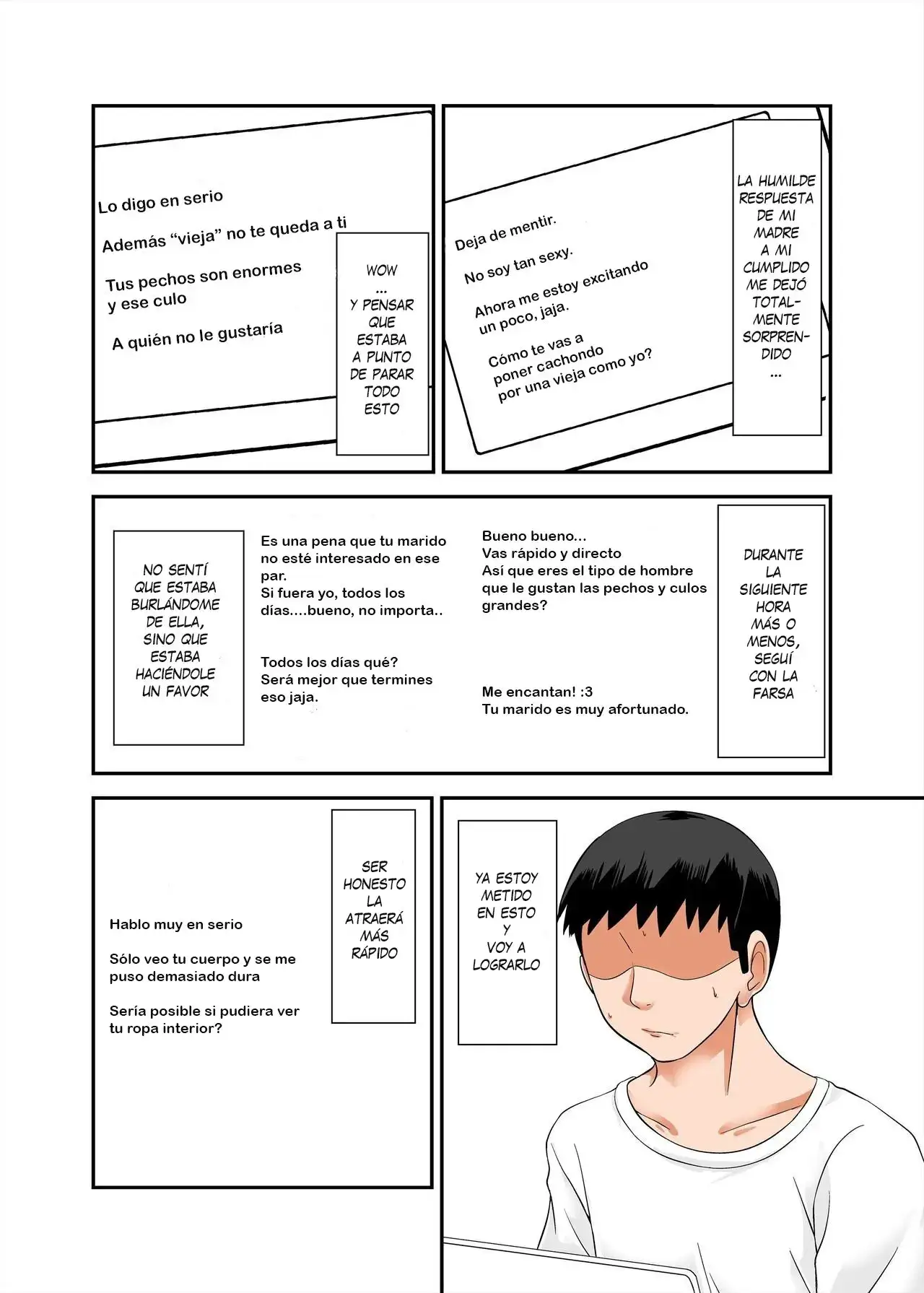 Lo digo en serio

Además “vieja” no te queda a ti

Tus pechos son enormes y ese culo

A quién no le gustaría

WOW ... Y PENSAR QUE ESTABA A PUNTO DE PARAR TODO ESTO

Deja de mentir.

No soy tan sexy.

Ahora me estoy excitando un poco, jaja.

Cómo te vas a poner cachondo por una vieja como yo?

LA HUMILDE RESPUESTA DE MI MADRE A MI CUMPLIDO ME DEJÓ TOTALMENTE SORPRENDIDO ...

NO SENTÍ QUE ESTABA BURLÁNDOME DE ELLA, SINO QUE ESTABA HACIÉNDOLE UN FAVOR

Es una pena que tu marido no esté interesado en ese par.
Si fuera yo, todos los días....bueno, no importa..

Todos los días qué?
Será mejor que termines eso jaja.

Bueno bueno...
Vas rápido y directo
Así que eres el tipo de hombre que le gustan las pechos y culos grandes?

Me encantan! :3
Tu marido es muy afortunado.

DURANTE LA SIGUIENTE HORA MÁS O MENOS, SEGUÍ CON LA FARSA

Hablo muy en serio

Sólo veo tu cuerpo y se me puso demasiado dura

Sería posible si pudiera ver tu ropa interior?

SER HONESTO LA ATRAERÁ MÁS RÁPIDO

YA ESTOY METIDO EN ESTO Y VOY A LOGRARLO